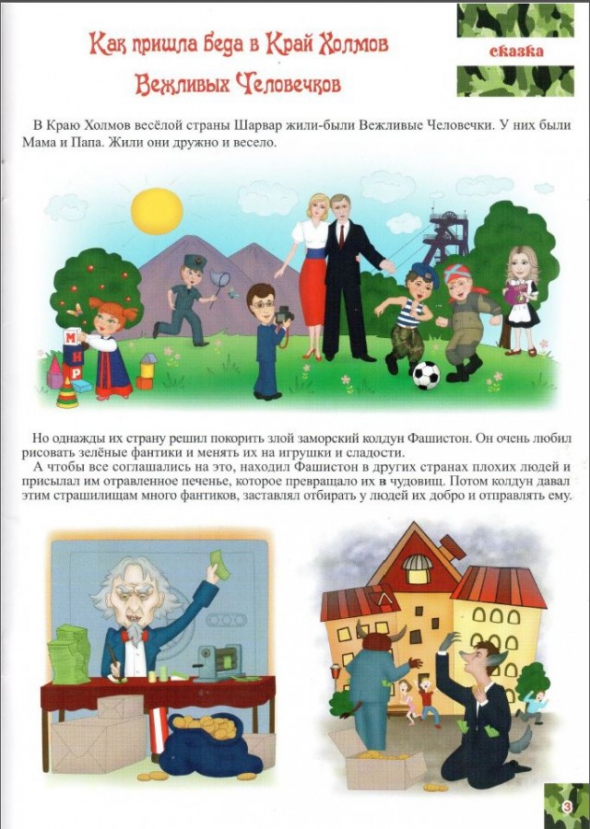 Как пришла беда в Край Холмов Вежливых Человечков

сказка

В Краю Холмов весёлой страны Шарвар жили-были Вежливые Человечки. У них были Мама и Папа. Жили они дружно и весело.

М
И
Р

Но однажды их страну решил покорить злой заморский колдун Фашистон. Он очень любил рисовать зелёные фантики и менять их на игрушки и сладости.

А чтобы все соглашались на это, находил Фашистон в других странах плохих людей и присылал им отравленное печенье, которое превращало их в чудовищ. Потом колдун давал этим страшилищам много фантиков, заставлял отбирать у людей их добро и отправлять ему.

3